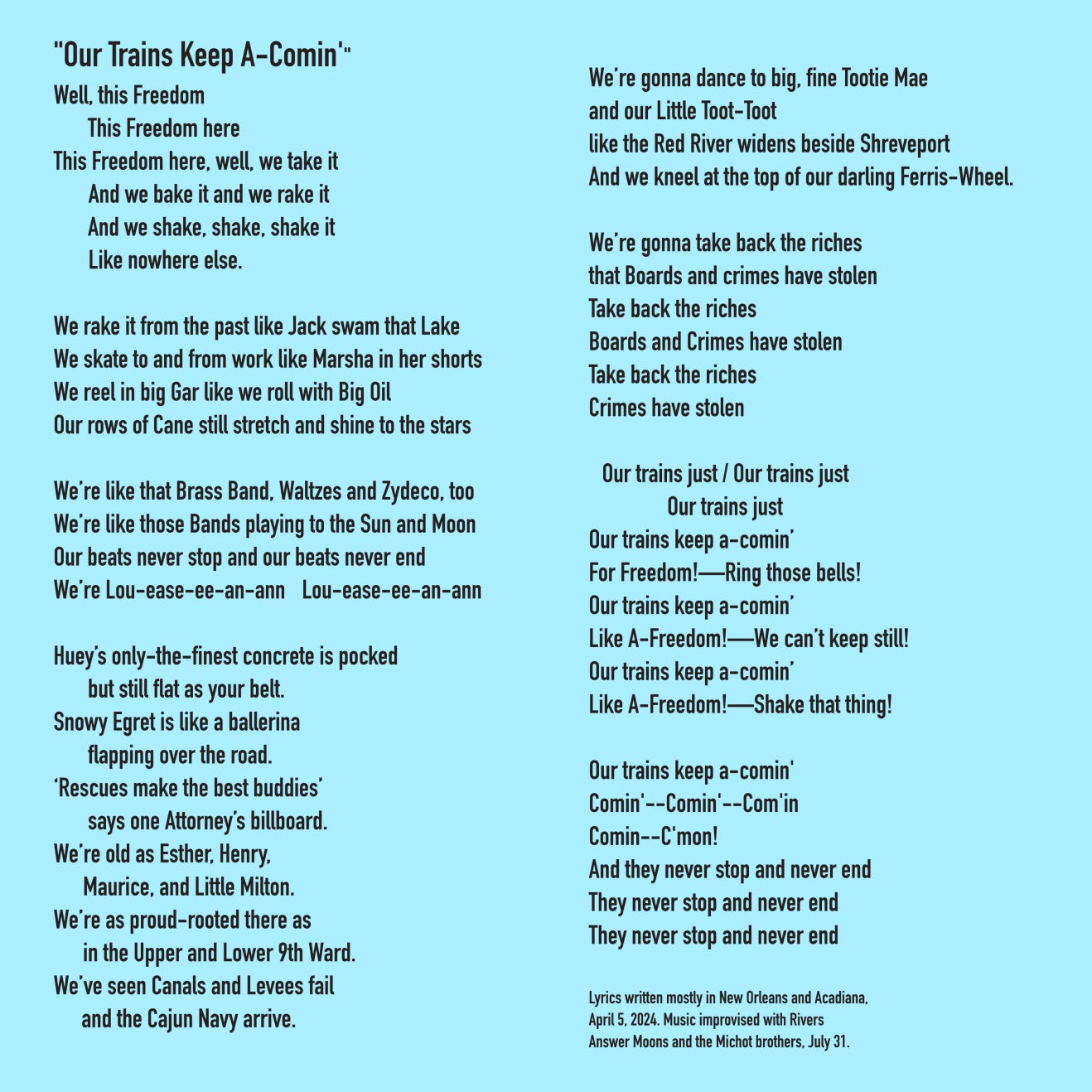 "Our Trains Keep A-Comin'"

Well, this Freedom
This Freedom here
This Freedom here, well, we take it
And we bake it and we rake it
And we shake, shake, shake it
Like nowhere else.

We rake it from the past like Jack swam that Lake
We skate to and from work like Marsha in her shorts
We reel in big Gar like we roll with Big Oil
Our rows of Cane still stretch and shine to the stars

We're like that Brass Band, Waltzes and Zydeco, too
We're like those Bands playing to the Sun and Moon
Our beats never stop and our beats never end
We're Lou-ease-ee-an-ann Lou-ease-ee-an-ann

Huey's only-the-finest concrete is pocked
but still flat as your belt.
Snowy Egret is like a ballerina
flapping over the road.
'Rescues make the best buddies'
says one Attorney's billboard.
We're old as Esther, Henry,
Maurice, and Little Milton.
We're as proud-rooted there as
in the Upper and Lower 9th Ward.
We've seen Canals and Levees fail
and the Cajun Navy arrive.

We're gonna dance to big, fine Tootie Mae
and our Little Toot-Toot
like the Red River widens beside Shreveport
And we kneel at the top of our darling Ferris-Wheel.

We're gonna take back the riches
that Boards and crimes have stolen
Take back the riches
Boards and Crimes have stolen
Take back the riches
Crimes have stolen

Our trains just / Our trains just
Our trains just
Our trains keep a-comin'
For Freedom!—Ring those bells!
Our trains keep a-comin'
Like A-Freedom!—We can't keep still!
Our trains keep a-comin'
Like A-Freedom!—Shake that thing!

Our trains keep a-comin'
Comin'--Comin'--Com'in
Comin--C'mon!
And they never stop and never end
They never stop and never end
They never stop and never end

Lyrics written mostly in New Orleans and Acadiana, April 5, 2024. Music improvised with Rivers Answer Moons and the Michot brothers, July 31.